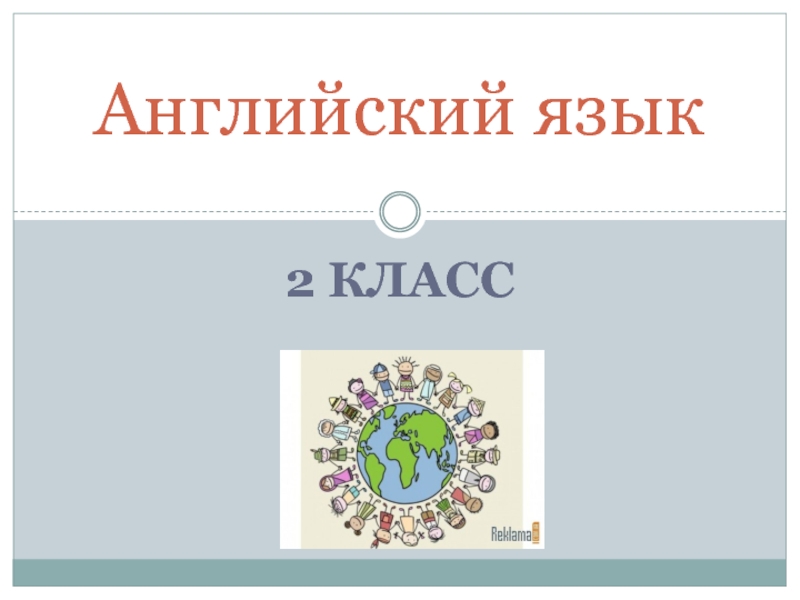 Английский язык

2 КЛАСС

Reklama